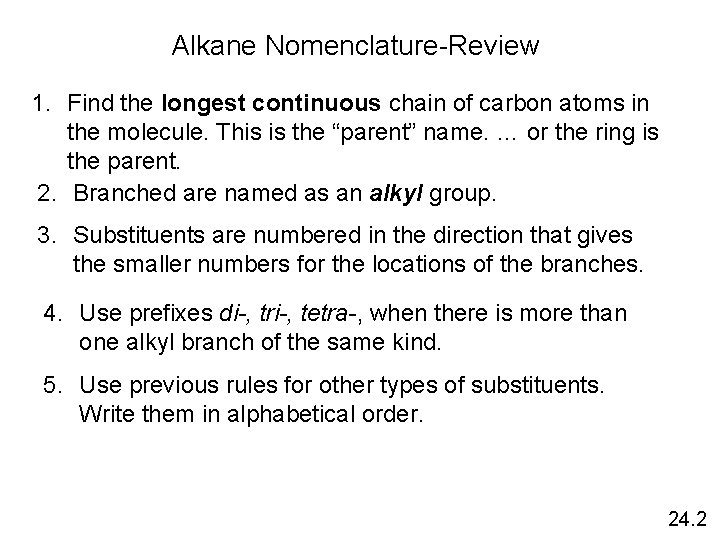 Alkane Nomenclature-Review

1. Find the longest continuous chain of carbon atoms in the molecule. This is the "parent" name. ... or the ring is the parent.

2. Branched are named as an alkyl group.

3. Substituents are numbered in the direction that gives the smaller numbers for the locations of the branches.

4. Use prefixes di-, tri-, tetra-, when there is more than one alkyl branch of the same kind.

5. Use previous rules for other types of substituents. Write them in alphabetical order.

24.2